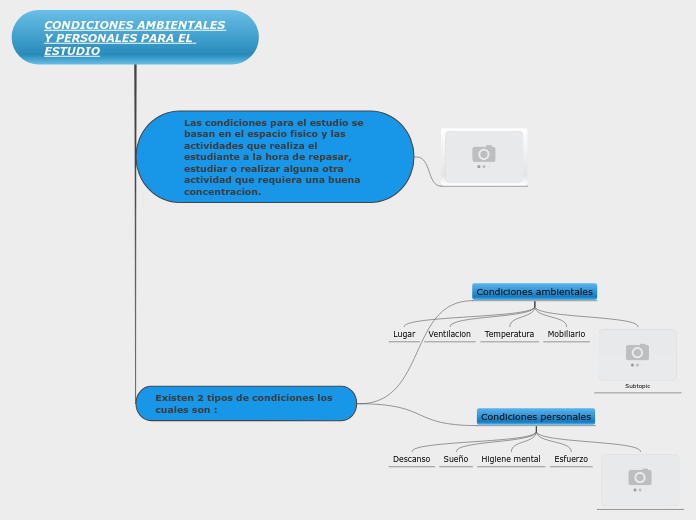 CONDICIONES AMBIENTALES Y PERSONALES PARA EL ESTUDIO

Las condiciones para el estudio se basan en el espacio fisico y las actividades que realiza el estudiante a la hora de repasar, estudiar o realizar alguna otra actividad que requiera una buena concentracion.

Existen 2 tipos de condiciones los cuales son :

Condiciones ambientales

Lugar

Ventilacion

Temperatura

Mobiliario

Subtopic

Condiciones personales

Descanso

Sueño

Higiene mental

Esfuerzo